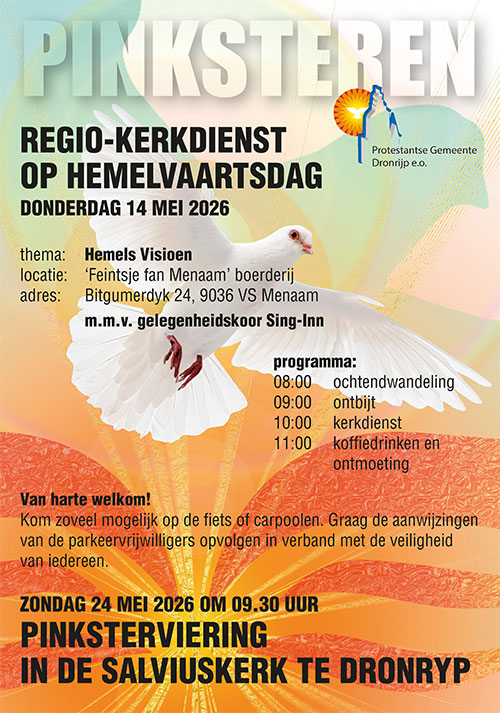 PINKSTEREN

Protestantse Gemeente Dronrijp e.o.

REGIO-KERKDIENST OP HEMELVAARTSDAG
DONDERDAG 14 MEI 2026

thema: Hemels Visioen
locatie: 'Feintsje fan Menaam' boerderij
adres: Bitgumerdyk 24, 9036 VS Menaam
m.m.v. gelegenheidskoor Sing-Inn

programma:
08:00 ochtendwandeling
09:00 ontbijt
10:00 kerkdienst
11:00 koffiedrinken en ontmoeting

Van harte welkom!
Kom zoveel mogelijk op de fiets of carpoolen. Graag de aanwijzingen van de parkeervrijwilligers opvolgen in verband met de veiligheid van iedereen.

ZONDAG 24 MEI 2026 OM 09.30 UUR
PINKSTERVIERING
IN DE SALVIUSKERK TE DRONRYP